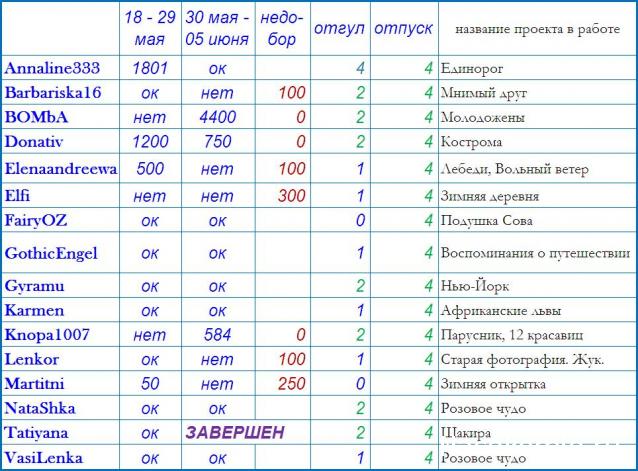 |  | 18 - 29 мая | 30 мая - 05 июня | недо-бор | отгул | отпуск | название проекта в работе |
|---|---|---|---|---|---|---|
| Annaline333 | 1801 | ок |  | 4 | 4 | Единорог |
| Barbariska16 | ок | нет | 100 | 2 | 4 | Мнимый друг |
| BOMbA | нет | 4400 | 0 | 2 | 4 | Молодожены |
| Donativ | 1200 | 750 | 0 | 2 | 4 | Кострома |
| Elenaandreewa | 500 | нет | 100 | 1 | 4 | Лебеди, Вольный ветер |
| Elfi | нет | нет | 300 | 1 | 4 | Зимняя деревня |
| FairyOZ | ок | ок |  | 0 | 4 | Подушка Сова |
| GothicEngel | ок | ок |  | 1 | 4 | Воспоминания о путешествии |
| Gyramu | ок | ок |  | 2 | 4 | Нью-Йорк |
| Karmen | ок | ок |  | 1 | 4 | Африканские львы |
| Knopa1007 | нет | 584 | 0 | 2 | 4 | Парусник, 12 красавиц |
| Lenkor | ок | нет | 100 | 1 | 4 | Старая фотография. Жук. |
| Martitni | 50 | нет | 250 | 0 | 4 | Зимняя открытка |
| NataShka | ок | ок |  | 2 | 4 | Розовое чудо |
| Tatiyana | ок | ЗАВЕРШЕН |  | 2 | 4 | Шакира |
| VasiLenka | ок | ок |  | 1 | 4 | Розовое чудо |